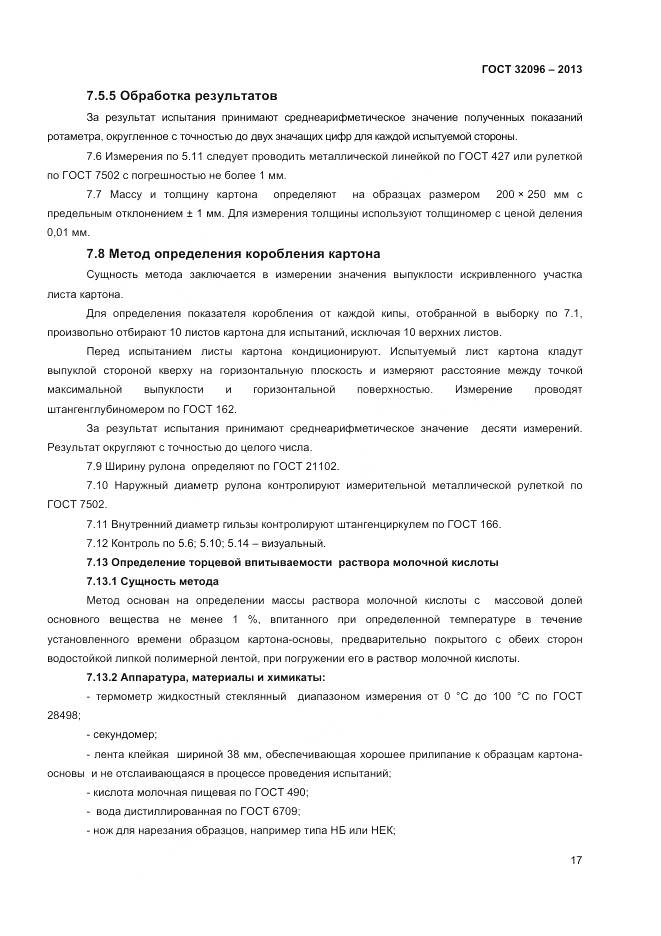 ГОСТ 32096 – 2013

7.5.5 Обработка результатов

За результат испытания принимают среднеарифметическое значение полученных показаний ротаметра, округленное с точностью до двух значащих цифр для каждой испытуемой стороны.

7.6 Измерения по 5.11 следует проводить металлической линейкой по ГОСТ 427 или рулеткой по ГОСТ 7502 с погрешностью не более 1 мм.

7.7 Массу и толщину картона определяют на образцах размером 200 × 250 мм с предельным отклонением ± 1 мм. Для измерения толщины используют толщиномер с ценой деления 0,01 мм.

7.8 Метод определения коробления картона

Сущность метода заключается в измерении значения выпуклости искривленного участка листа картона.

Для определения показателя коробления от каждой кипы, отобранной в выборку по 7.1, произвольно отбирают 10 листов картона для испытаний, исключая 10 верхних листов.

Перед испытанием листы картона кондиционируют. Испытуемый лист картона кладут выпуклой стороной кверху на горизонтальную плоскость и измеряют расстояние между точкой максимальной выпуклости и горизонтальной поверхностью. Измерение проводят штангенглубиномером по ГОСТ 162.

За результат испытания принимают среднеарифметическое значение десяти измерений. Результат округляют с точностью до целого числа.

7.9 Ширину рулона определяют по ГОСТ 21102.

7.10 Наружный диаметр рулона контролируют измерительной металлической рулеткой по ГОСТ 7502.

7.11 Внутренний диаметр гильзы контролируют штангенциркулем по ГОСТ 166.

7.12 Контроль по 5.6; 5.10; 5.14 – визуальный.

7.13 Определение торцевой впитываемости раствора молочной кислоты

7.13.1 Сущность метода

Метод основан на определении массы раствора молочной кислоты с массовой долей основного вещества не менее 1 %, впитанного при определенной температуре в течение установленного времени образцом картона-основы, предварительно покрытого с обеих сторон водостойкой липкой полимерной лентой, при погружении его в раствор молочной кислоты.

7.13.2 Аппаратура, материалы и химикаты:

- термометр жидкостный стеклянный диапазоном измерения от 0 °С до 100 °С по ГОСТ 28498;

- секундомер;

- лента клейкая шириной 38 мм, обеспечивающая хорошее прилипание к образцам картона-основы и не отслаивающаяся в процессе проведения испытаний;

- кислота молочная пищевая по ГОСТ 490;

- вода дистиллированная по ГОСТ 6709;

- нож для нарезания образцов, например типа НБ или НЕК;

17